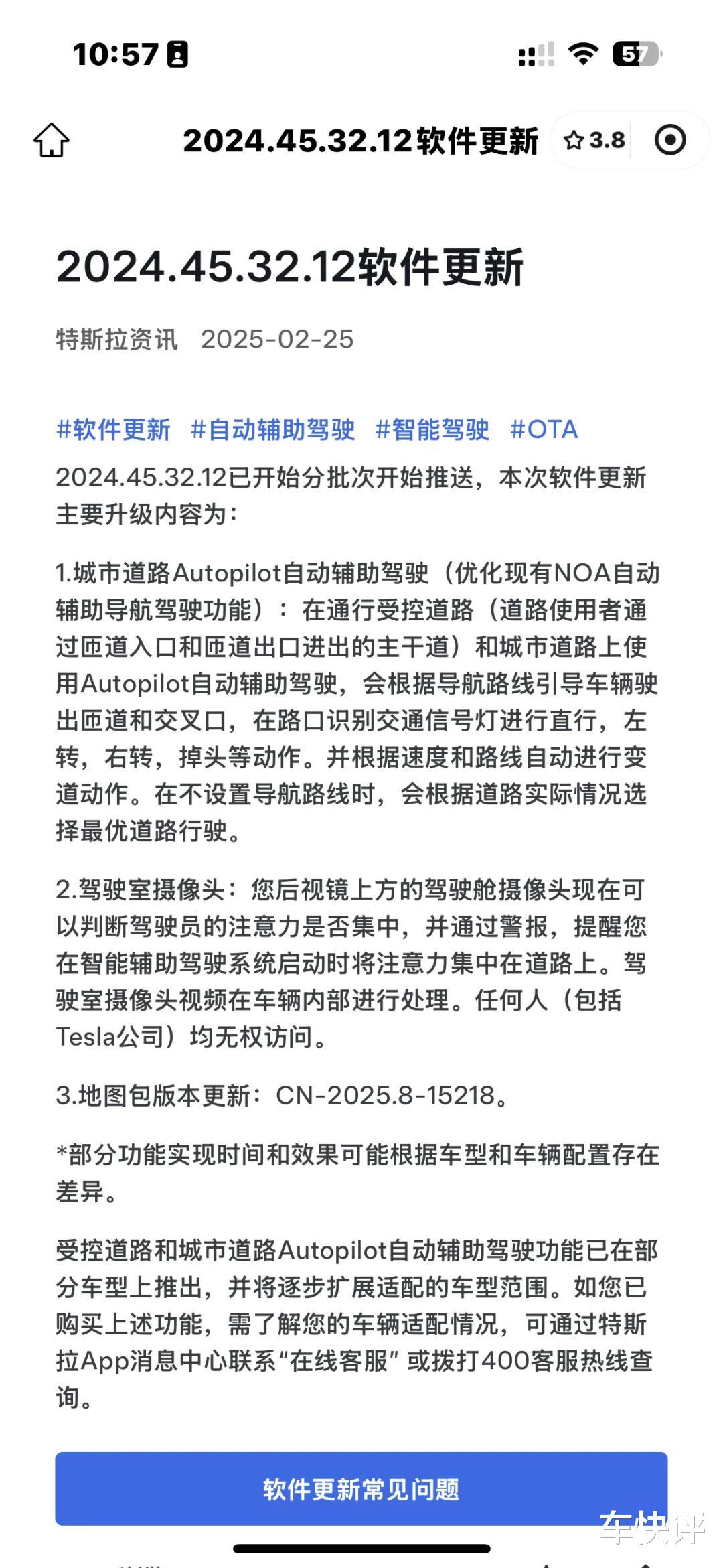 10:57

57

2024.45.32.12软件更新 3.8

2024.45.32.12软件更新

特斯拉资讯 2025-02-25

#软件更新 #自动辅助驾驶 #智能驾驶 #OTA

2024.45.32.12已开始分批次开始推送，本次软件更新主要升级内容为：

1.城市道路Autopilot自动辅助驾驶（优化现有NOA自动辅助导航驾驶功能）：在通行受控道路（道路使用者通过匝道入口和匝道出口进出的主干道）和城市道路上使用Autopilot自动辅助驾驶，会根据导航路线引导车辆驶出匝道和交叉口，在路口识别交通信号灯进行直行，左转，右转，掉头等动作。并根据速度和路线自动进行变道动作。在不设置导航路线时，会根据道路实际情况选择最优道路行驶。

2.驾驶室摄像头：您后视镜上方的驾驶舱摄像头现在可以判断驾驶员的注意力是否集中，并通过警报，提醒您在智能辅助驾驶系统启动时将注意力集中在道路上。驾驶室摄像头视频在车辆内部进行处理。任何人（包括Tesla公司）均无权访问。

3.地图包版本更新：CN-2025.8-15218。

*部分功能实现时间和效果可能根据车型和车辆配置存在差异。

受控道路和城市道路Autopilot自动辅助驾驶功能已在部分车型上推出，并将逐步扩展适配的车型范围。如您已购买上述功能，需了解您的车辆适配情况，可通过特斯拉App消息中心联系“在线客服”或拨打400客服热线查询。

软件更新常见问题

车快评